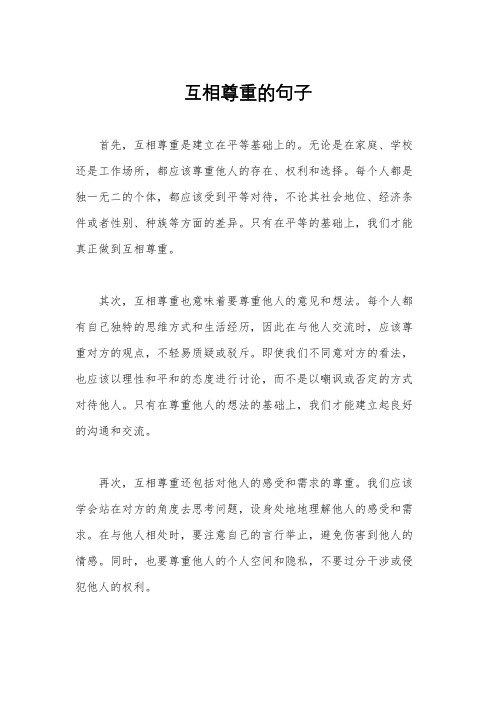 互相尊重的句子

首先，互相尊重是建立在平等基础上的。无论是在家庭、学校还是工作场所，都应该尊重他人的存在、权利和选择。每个人都是独一无二的个体，都应该受到平等对待，不论其社会地位、经济条件或者性别、种族等方面的差异。只有在平等的基础上，我们才能真正做到互相尊重。

其次，互相尊重也意味着要尊重他人的意见和想法。每个人都有自己独特的思维方式和生活经历，因此在与他人交流时，应该尊重对方的观点，不轻易质疑或驳斥。即使我们不同意对方的看法，也应该以理性和平和的态度进行讨论，而不是以嘲讽或否定的方式对待他人。只有在尊重他人的想法的基础上，我们才能建立起良好的沟通和交流。

再次，互相尊重还包括对他人的感受和需求的尊重。我们应该学会站在对方的角度去思考问题，设身处地地理解他人的感受和需求。在与他人相处时，要注意自己的言行举止，避免伤害到他人的情感。同时，也要尊重他人的个人空间和隐私，不要过分干涉或侵犯他人的权利。